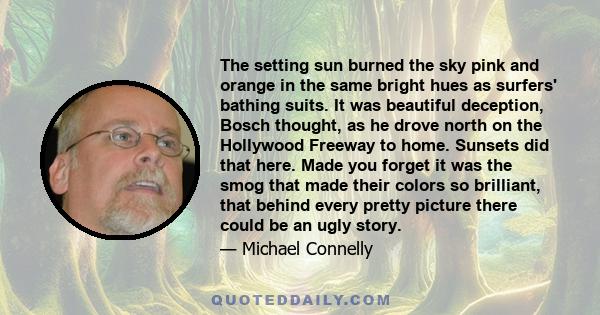 The setting sun burned the sky pink and orange in the same bright hues as surfers' bathing suits. It was beautiful deception, Bosch thought, as he drove north on the Hollywood Freeway to home. Sunsets did that here. Made you forget it was the smog that made their colors so brilliant, that behind every pretty picture there could be an ugly story.

— Michael Connelly

QUOTEDDAILY.COM